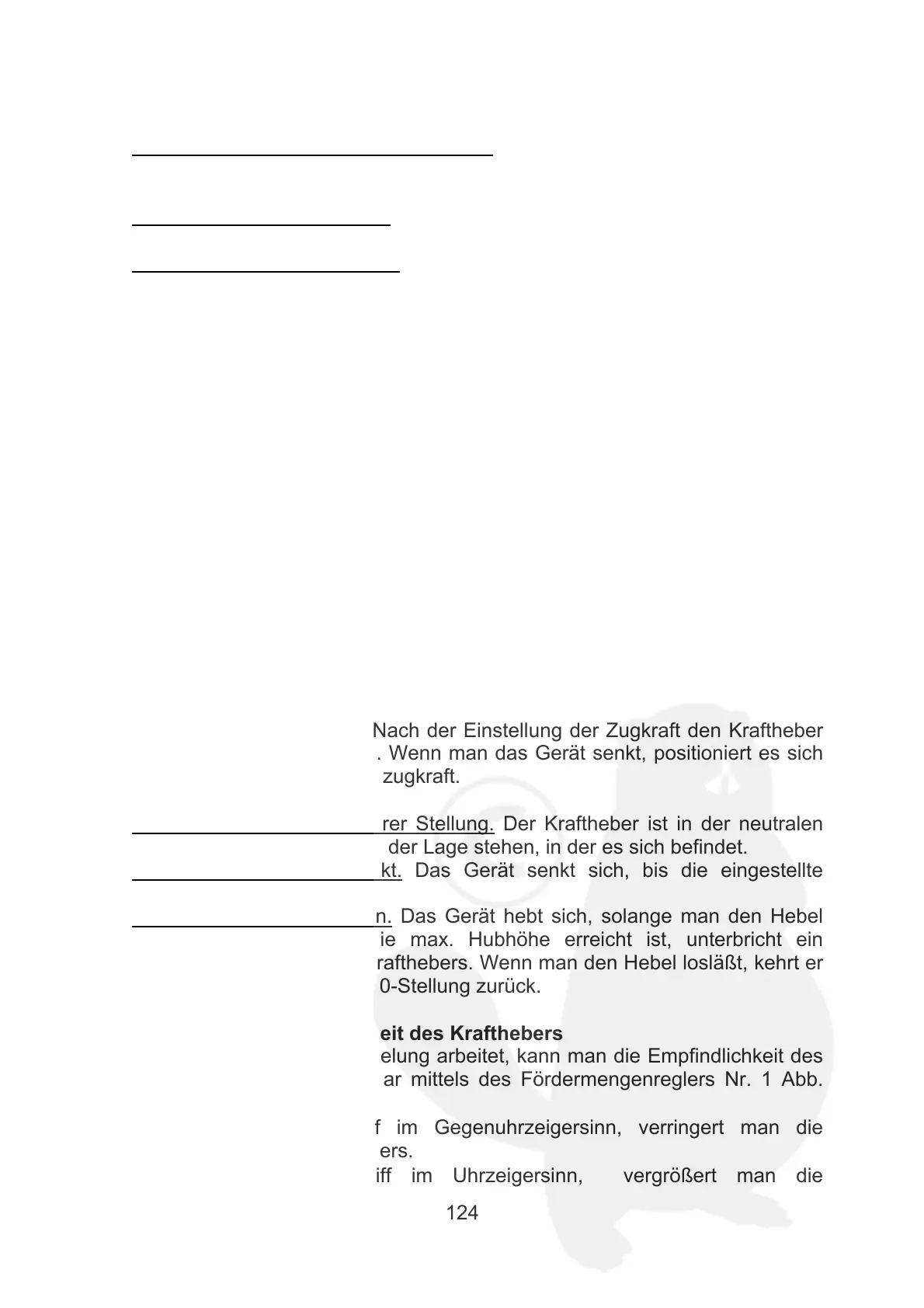 Nach der Einstellung der Zugkraft den Kraftheber . Wenn man das Gerät senkt, positioniert es sich zugkraft.

rer Stellung. Der Kraftheber ist in der neutralen der Lage stehen, in der es sich befindet.

kt. Das Gerät senkt sich, bis die eingestellte

n. Das Gerät hebt sich, solange man den Hebel ie max. Hubhöhe erreicht ist, unterbricht ein rafthebers. Wenn man den Hebel losläßt, kehrt er 0-Stellung zurück.

eit des Krafthebers

elung arbeitet, kann man die Empfindlichkeit des ar mittels des Fördermengenreglers Nr. 1 Abb.

f im Gegenuhrzeigersinn, verringert man die ers.

iff im Uhrzeigersinn, vergrößert man die

124